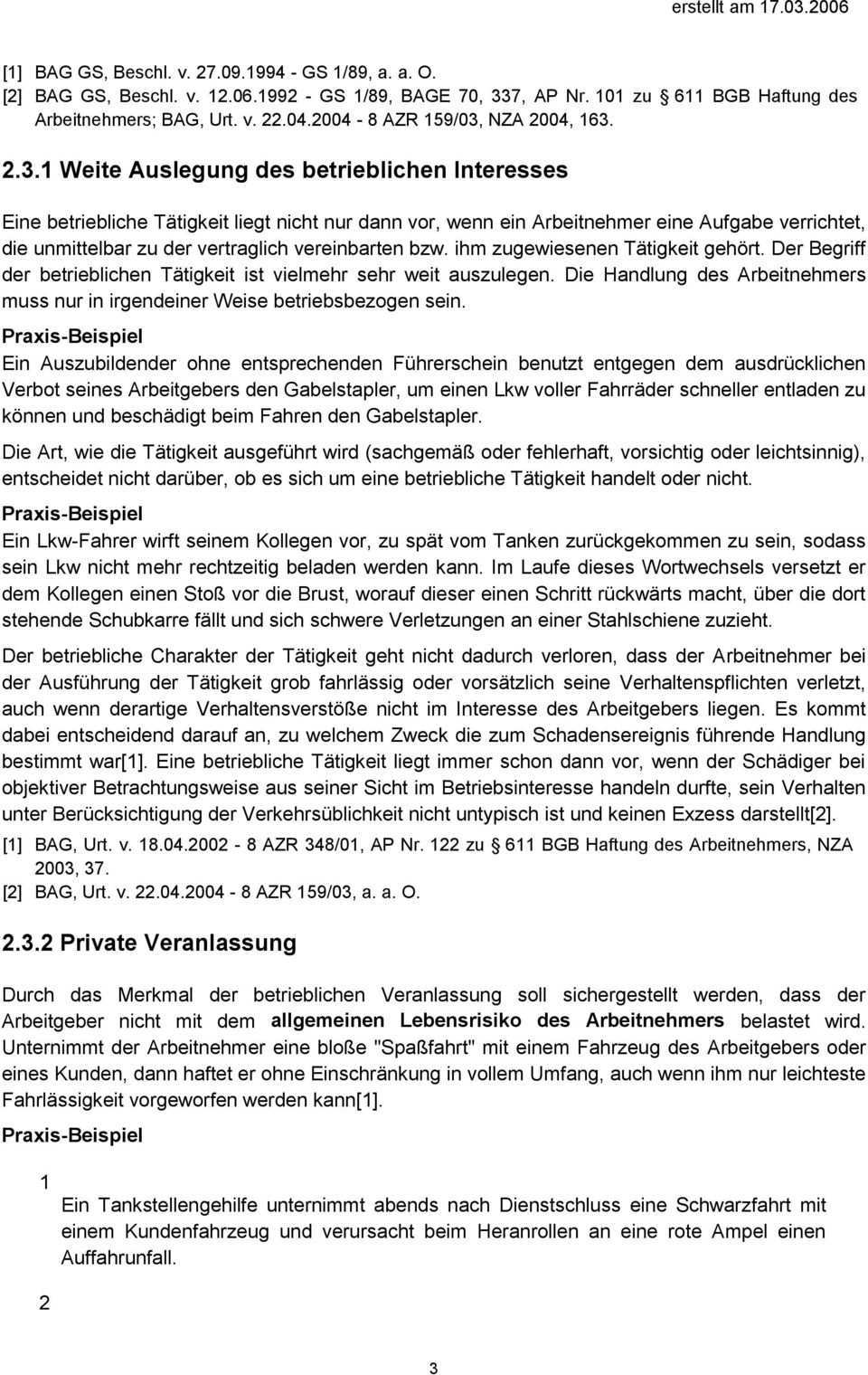 erstellt am 17.03.2006

[1] BAG GS, Beschl. v. 27.09.1994 - GS 1/89, a. a. O.
[2] BAG GS, Beschl. v. 12.06.1992 - GS 1/89, BAGE 70, 337, AP Nr. 101 zu § 611 BGB Haftung des Arbeitnehmers; BAG, Urt. v. 22.04.2004 - 8 AZR 159/03, NZA 2004, 163.

2.3.1 Weite Auslegung des betrieblichen Interesses

Eine betriebliche Tätigkeit liegt nicht nur dann vor, wenn ein Arbeitnehmer eine Aufgabe verrichtet, die unmittelbar zu der vertraglich vereinbarten bzw. ihm zugewiesenen Tätigkeit gehört. Der Begriff der betrieblichen Tätigkeit ist vielmehr sehr weit auszulegen. Die Handlung des Arbeitnehmers muss nur in irgendeiner Weise betriebsbezogen sein.

Praxis-Beispiel

Ein Auszubildender ohne entsprechenden Führerschein benutzt entgegen dem ausdrücklichen Verbot seines Arbeitgebers den Gabelstapler, um einen Lkw voller Fahrräder schneller entladen zu können und beschädigt beim Fahren den Gabelstapler.

Die Art, wie die Tätigkeit ausgeführt wird (sachgemäß oder fehlerhaft, vorsichtig oder leichtsinnig), entscheidet nicht darüber, ob es sich um eine betriebliche Tätigkeit handelt oder nicht.

Praxis-Beispiel

Ein Lkw-Fahrer wirft seinem Kollegen vor, zu spät vom Tanken zurückgekommen zu sein, sodass sein Lkw nicht mehr rechtzeitig beladen werden kann. Im Laufe dieses Wortwechsels versetzt er dem Kollegen einen Stoß vor die Brust, worauf dieser einen Schritt rückwärts macht, über die dort stehende Schubkarre fällt und sich schwere Verletzungen an einer Stahlschiene zuzieht.

Der betriebliche Charakter der Tätigkeit geht nicht dadurch verloren, dass der Arbeitnehmer bei der Ausführung der Tätigkeit grob fahrlässig oder vorsätzlich seine Verhaltenspflichten verletzt, auch wenn derartige Verhaltensverstöße nicht im Interesse des Arbeitgebers liegen. Es kommt dabei entscheidend darauf an, zu welchem Zweck die zum Schadensereignis führende Handlung bestimmt war[1]. Eine betriebliche Tätigkeit liegt immer schon dann vor, wenn der Schädiger bei objektiver Betrachtungsweise aus seiner Sicht im Betriebsinteresse handeln durfte, sein Verhalten unter Berücksichtigung der Verkehrsüblichkeit nicht untypisch ist und keinen Exzess darstellt[2].

[1] BAG, Urt. v. 18.04.2002 - 8 AZR 348/01, AP Nr. 122 zu § 611 BGB Haftung des Arbeitnehmers, NZA 2003, 37.
[2] BAG, Urt. v. 22.04.2004 - 8 AZR 159/03, a. a. O.

2.3.2 Private Veranlassung

Durch das Merkmal der betrieblichen Veranlassung soll sichergestellt werden, dass der Arbeitgeber nicht mit dem allgemeinen Lebensrisiko des Arbeitnehmers belastet wird. Unternimmt der Arbeitnehmer eine bloße "Spaßfahrt" mit einem Fahrzeug des Arbeitgebers oder eines Kunden, dann haftet er ohne Einschränkung in vollem Umfang, auch wenn ihm nur leichteste Fahrlässigkeit vorgeworfen werden kann[1].

Praxis-Beispiel

1
Ein Tankstellengehilfe unternimmt abends nach Dienstschluss eine Schwarzfahrt mit einem Kundenfahrzeug und verursacht beim Heranrollen an eine rote Ampel einen Auffahrunfall.

2

3